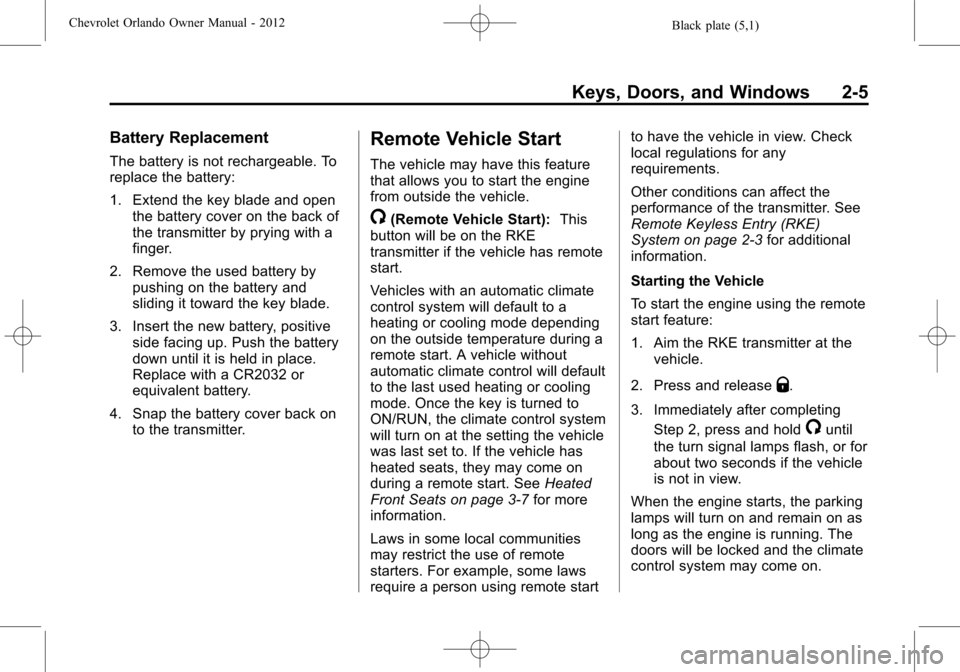 Chevrolet Orlando Owner Manual - 2012
Black plate (5,1)

Keys, Doors, and Windows 2-5

Battery Replacement

The battery is not rechargeable. To replace the battery:

1. Extend the key blade and open the battery cover on the back of the transmitter by prying with a finger.

2. Remove the used battery by pushing on the battery and sliding it toward the key blade.

3. Insert the new battery, positive side facing up. Push the battery down until it is held in place. Replace with a CR2032 or equivalent battery.

4. Snap the battery cover back on to the transmitter.

Remote Vehicle Start

The vehicle may have this feature that allows you to start the engine from outside the vehicle.

(Remote Vehicle Start): This button will be on the RKE transmitter if the vehicle has remote start.

Vehicles with an automatic climate control system will default to a heating or cooling mode depending on the outside temperature during a remote start. A vehicle without automatic climate control will default to the last used heating or cooling mode. Once the key is turned to ON/RUN, the climate control system will turn on at the setting the vehicle was last set to. If the vehicle has heated seats, they may come on during a remote start. See Heated Front Seats on page 3-7 for more information.

Laws in some local communities may restrict the use of remote starters. For example, some laws require a person using remote start to have the vehicle in view. Check local regulations for any requirements.

Other conditions can affect the performance of the transmitter. See Remote Keyless Entry (RKE) System on page 2-3 for additional information.

Starting the Vehicle

To start the engine using the remote start feature:

1. Aim the RKE transmitter at the vehicle.

2. Press and release .

3. Immediately after completing Step 2, press and hold until the turn signal lamps flash, or for about two seconds if the vehicle is not in view.

When the engine starts, the parking lamps will turn on and remain on as long as the engine is running. The doors will be locked and the climate control system may come on.

carmanualsonline.info